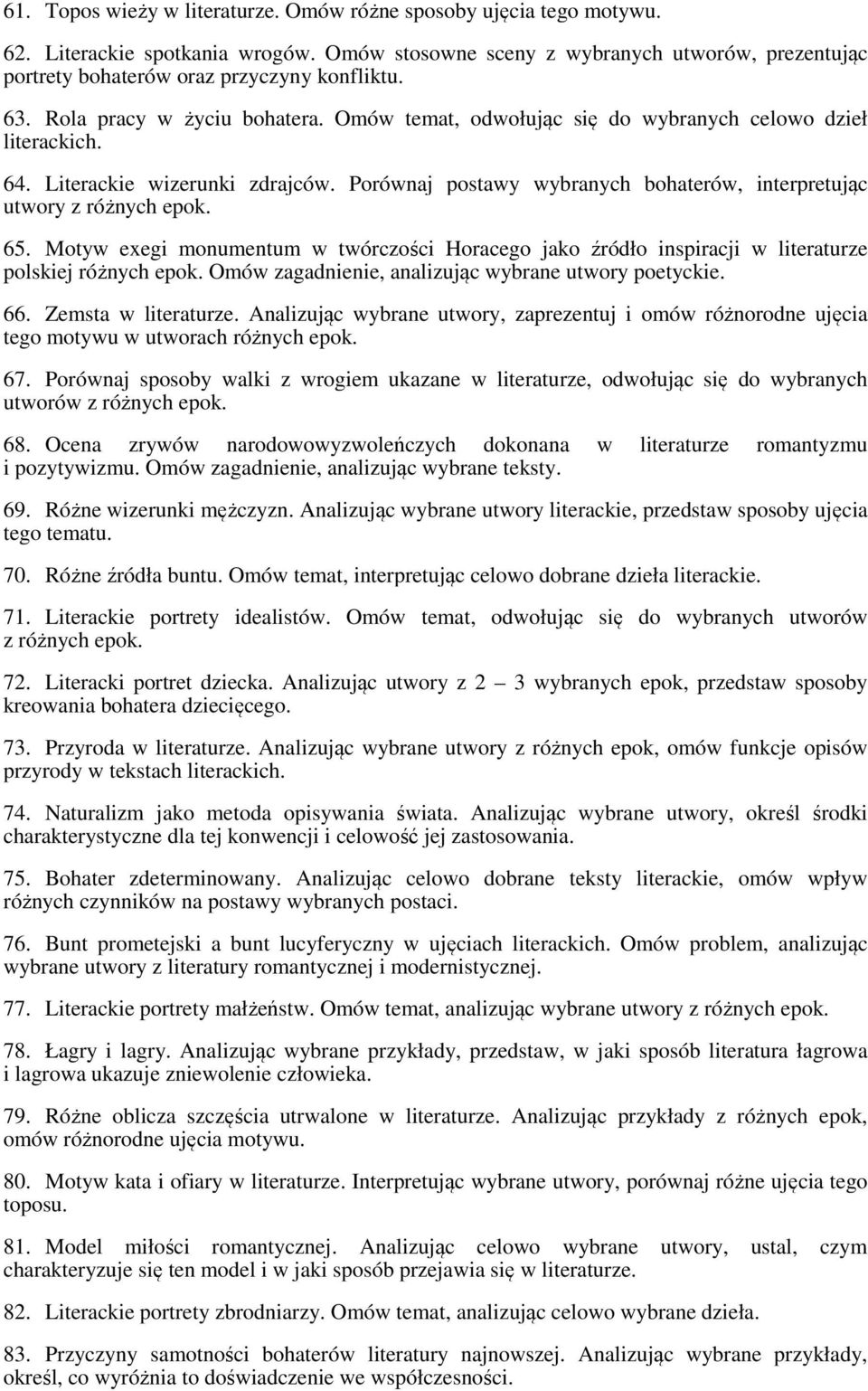 61. Topos wieży w literaturze. Omów różne sposoby ujęcia tego motywu.

62. Literackie spotkania wrogów. Omów stosowne sceny z wybranych utworów, prezentując portrety bohaterów oraz przyczyny konfliktu.

63. Rola pracy w życiu bohatera. Omów temat, odwołując się do wybranych celowo dzieł literackich.

64. Literackie wizerunki zdrajców. Porównaj postawy wybranych bohaterów, interpretując utwory z różnych epok.

65. Motyw exegi monumentum w twórczości Horacego jako źródło inspiracji w literaturze polskiej różnych epok. Omów zagadnienie, analizując wybrane utwory poetyckie.

66. Zemsta w literaturze. Analizując wybrane utwory, zaprezentuj i omów różnorodne ujęcia tego motywu w utworach różnych epok.

67. Porównaj sposoby walki z wrogiem ukazane w literaturze, odwołując się do wybranych utworów z różnych epok.

68. Ocena zrywów narodowowyzwoleńczych dokonana w literaturze romantyzmu i pozytywizmu. Omów zagadnienie, analizując wybrane teksty.

69. Różne wizerunki mężczyzn. Analizując wybrane utwory literackie, przedstaw sposoby ujęcia tego tematu.

70. Różne źródła buntu. Omów temat, interpretując celowo dobrane dzieła literackie.

71. Literackie portrety idealistów. Omów temat, odwołując się do wybranych utworów z różnych epok.

72. Literacki portret dziecka. Analizując utwory z 2 – 3 wybranych epok, przedstaw sposoby kreowania bohatera dziecięcego.

73. Przyroda w literaturze. Analizując wybrane utwory z różnych epok, omów funkcje opisów przyrody w tekstach literackich.

74. Naturalizm jako metoda opisywania świata. Analizując wybrane utwory, określ środki charakterystyczne dla tej konwencji i celowość jej zastosowania.

75. Bohater zdeterminowany. Analizując celowo dobrane teksty literackie, omów wpływ różnych czynników na postawy wybranych postaci.

76. Bunt prometejski a bunt lucyferyczny w ujęciach literackich. Omów problem, analizując wybrane utwory z literatury romantycznej i modernistycznej.

77. Literackie portrety małżeństw. Omów temat, analizując wybrane utwory z różnych epok.

78. Łagry i lagry. Analizując wybrane przykłady, przedstaw, w jaki sposób literatura łagrowa i lagrowa ukazuje zniewolenie człowieka.

79. Różne oblicza szczęścia utrwalone w literaturze. Analizując przykłady z różnych epok, omów różnorodne ujęcia motywu.

80. Motyw kata i ofiary w literaturze. Interpretując wybrane utwory, porównaj różne ujęcia tego toposu.

81. Model miłości romantycznej. Analizując celowo wybrane utwory, ustal, czym charakteryzuje się ten model i w jaki sposób przejawia się w literaturze.

82. Literackie portrety zbrodniarzy. Omów temat, analizując celowo wybrane dzieła.

83. Przyczyny samotności bohaterów literatury najnowszej. Analizując wybrane przykłady, określ, co wyróżnia to doświadczenie we współczesności.